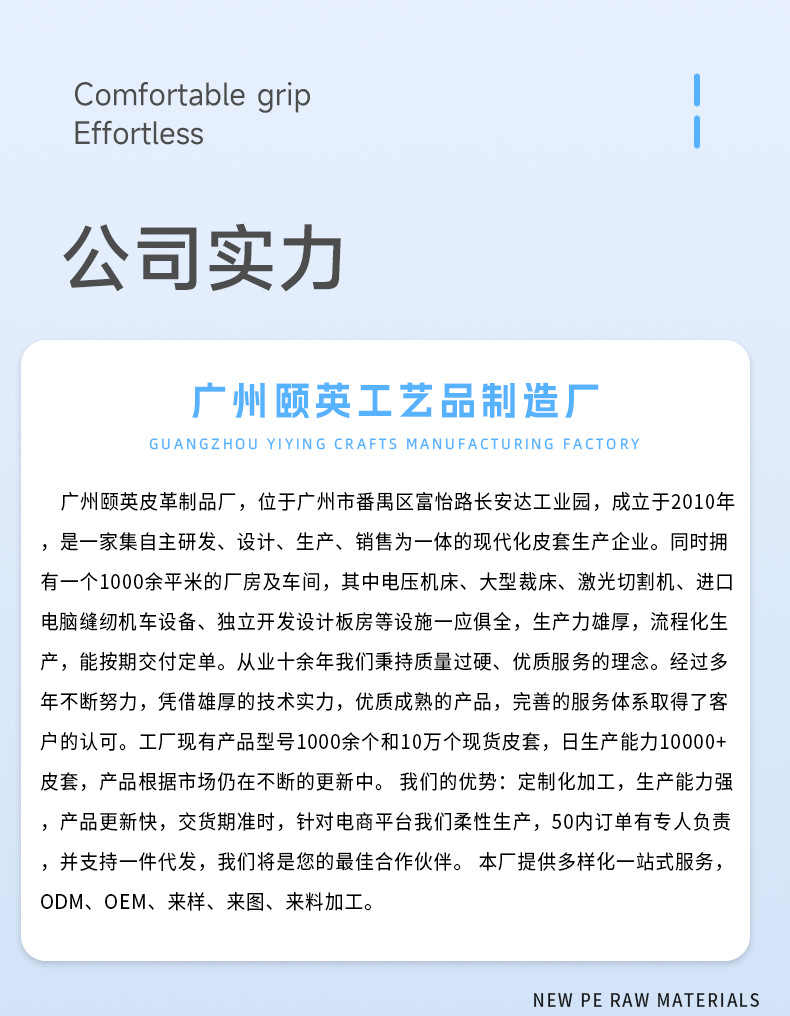 Comfortable grip
Effortless

公司实力

广州颐英工艺品制造厂
GUANGZHOU YIYING CRAFTS MANUFACTURING FACTORY

广州颐英皮革制品厂，位于广州市番禺区富怡路长安达工业园，成立于2010年，是一家集自主研发、设计、生产、销售为一体的现代化皮套生产企业。同时拥有一个1000余平米的厂房及车间，其中电压机床、大型裁床、激光切割机、进口电脑缝纫机车设备、独立开发设计板房等设施一应俱全，生产力雄厚，流程化生产，能按期交付定单。从业十余年我们秉持质量过硬、优质服务的理念。经过多年不断努力，凭借雄厚的技术实力，优质成熟的产品，完善的服务体系取得了客户的认可。工厂现有产品型号1000余个和10万个现货皮套，日生产能力10000+皮套，产品根据市场仍在不断的更新中。 我们的优势：定制化加工，生产能力强，产品更新快，交货期准时，针对电商平台我们柔性生产，50内订单有专人负责，并支持一件代发，我们将是您的最佳合作伙伴。 本厂提供多样化一站式服务，ODM、OEM、来样、来图、来料加工。

NEW PE RAW MATERIALS